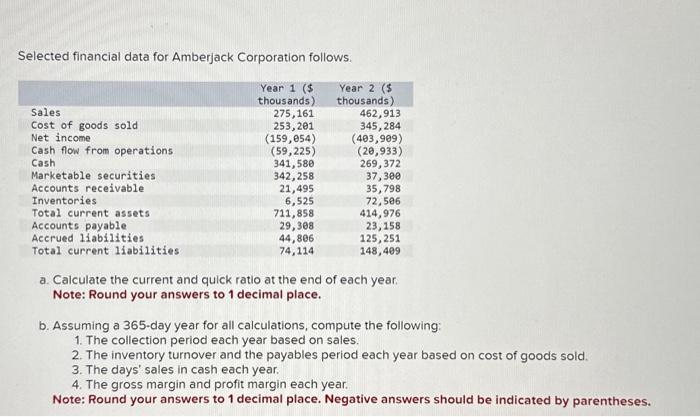 Selected financial data for Amberjack Corporation follows.

| | Year 1 ($ thousands) | Year 2 ($ thousands) |
|---|---|---|
| Sales | 275,161 | 462,913 |
| Cost of goods sold | 253,201 | 345,284 |
| Net income | (159,054) | (403,909) |
| Cash flow from operations | (59,225) | (20,933) |
| Cash | 341,580 | 269,372 |
| Marketable securities | 342,258 | 37,300 |
| Accounts receivable | 21,495 | 35,798 |
| Inventories | 6,525 | 72,506 |
| Total current assets | 711,858 | 414,976 |
| Accounts payable | 29,308 | 23,158 |
| Accrued liabilities | 44,806 | 125,251 |
| Total current liabilities | 74,114 | 148,409 |

a. Calculate the current and quick ratio at the end of each year.
Note: Round your answers to 1 decimal place.

b. Assuming a 365-day year for all calculations, compute the following:
1. The collection period each year based on sales.
2. The inventory turnover and the payables period each year based on cost of goods sold.
3. The days' sales in cash each year.
4. The gross margin and profit margin each year.
Note: Round your answers to 1 decimal place. Negative answers should be indicated by parentheses.